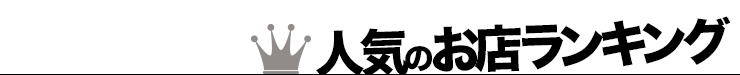 人気のお店ランキング